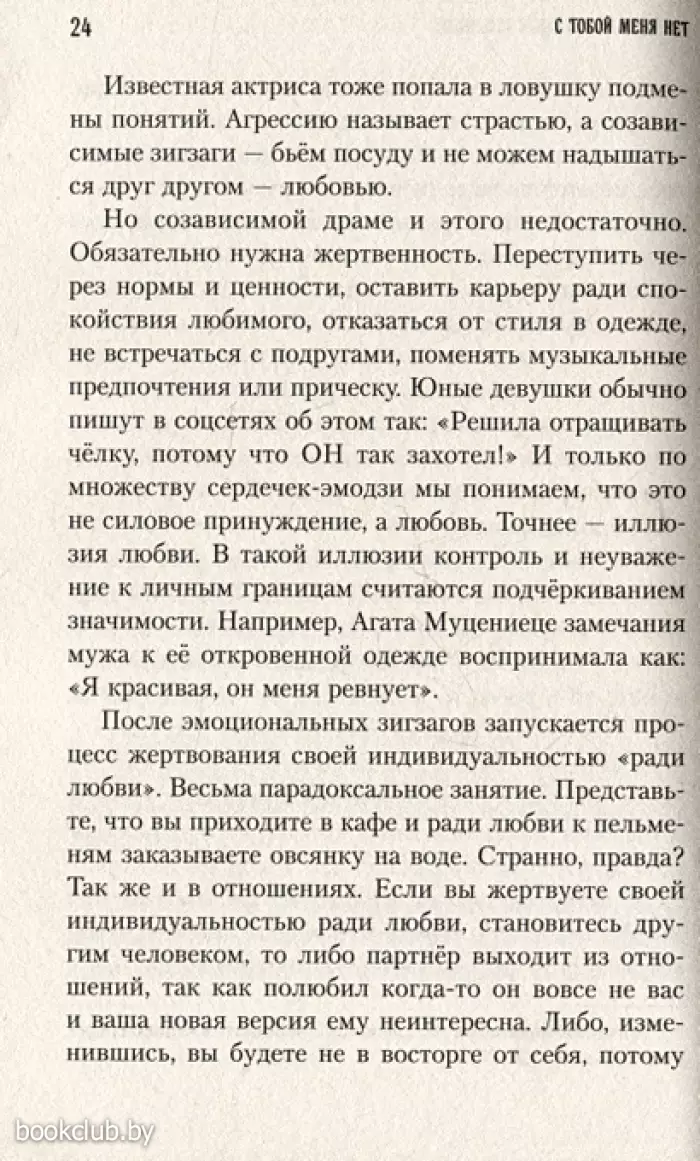 24

С ТОБОЙ МЕНЯ НЕТ

Известная актриса тоже попала в ловушку подмены понятий. Агрессию называет страстью, а созависимые зигзаги — бьём посуду и не можем надышаться друг другом — любовью.

Но созависимой драме и этого недостаточно. Обязательно нужна жертвенность. Переступить через нормы и ценности, оставить карьеру ради спокойствия любимого, отказаться от стиля в одежде, не встречаться с подругами, поменять музыкальные предпочтения или прическу. Юные девушки обычно пишут в соцсетях об этом так: «Решила отращивать чёлку, потому что ОН так захотел!» И только по множеству сердечек-эмодзи мы понимаем, что это не силовое принуждение, а любовь. Точнее — иллюзия любви. В такой иллюзии контроль и неуважение к личным границам считаются подчёркиванием значимости. Например, Агата Муцениеце замечания мужа к её откровенной одежде воспринимала как: «Я красивая, он меня ревнует».

После эмоциональных зигзагов запускается процесс жертвования своей индивидуальностью «ради любви». Весьма парадоксальное занятие. Представьте, что вы приходите в кафе и ради любви к пельменям заказываете овсянку на воде. Странно, правда? Так же и в отношениях. Если вы жертвуете своей индивидуальностью ради любви, становитесь другим человеком, то либо партнёр выходит из отношений, так как полюбил когда-то он вовсе не вас и ваша новая версия ему неинтересна. Либо, изменившись, вы будете не в восторге от себя, потому

bookclub.by